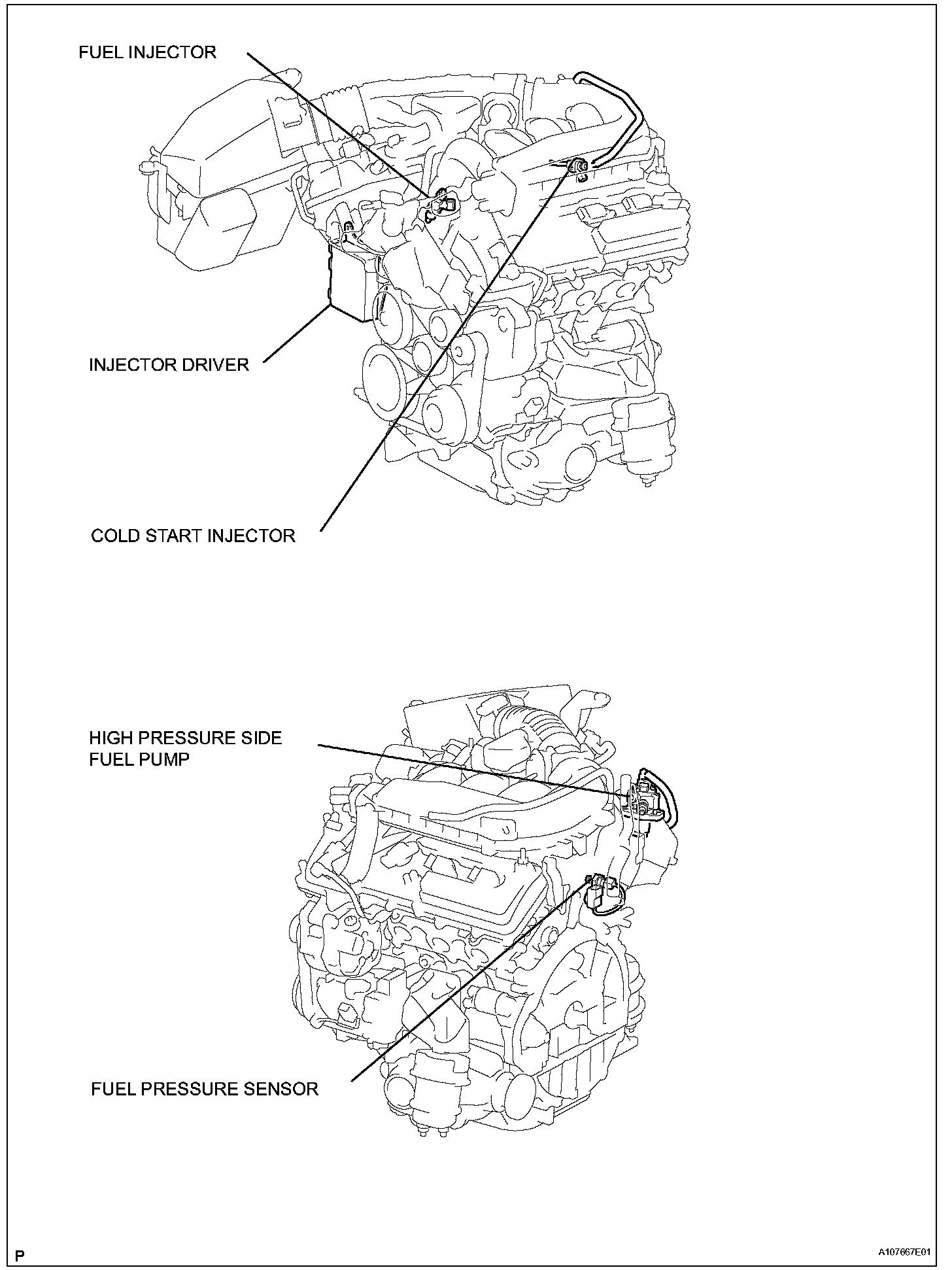 FUEL INJECTOR

INJECTOR DRIVER

COLD START INJECTOR

HIGH PRESSURE SIDE FUEL PUMP

FUEL PRESSURE SENSOR

P

A107667E01